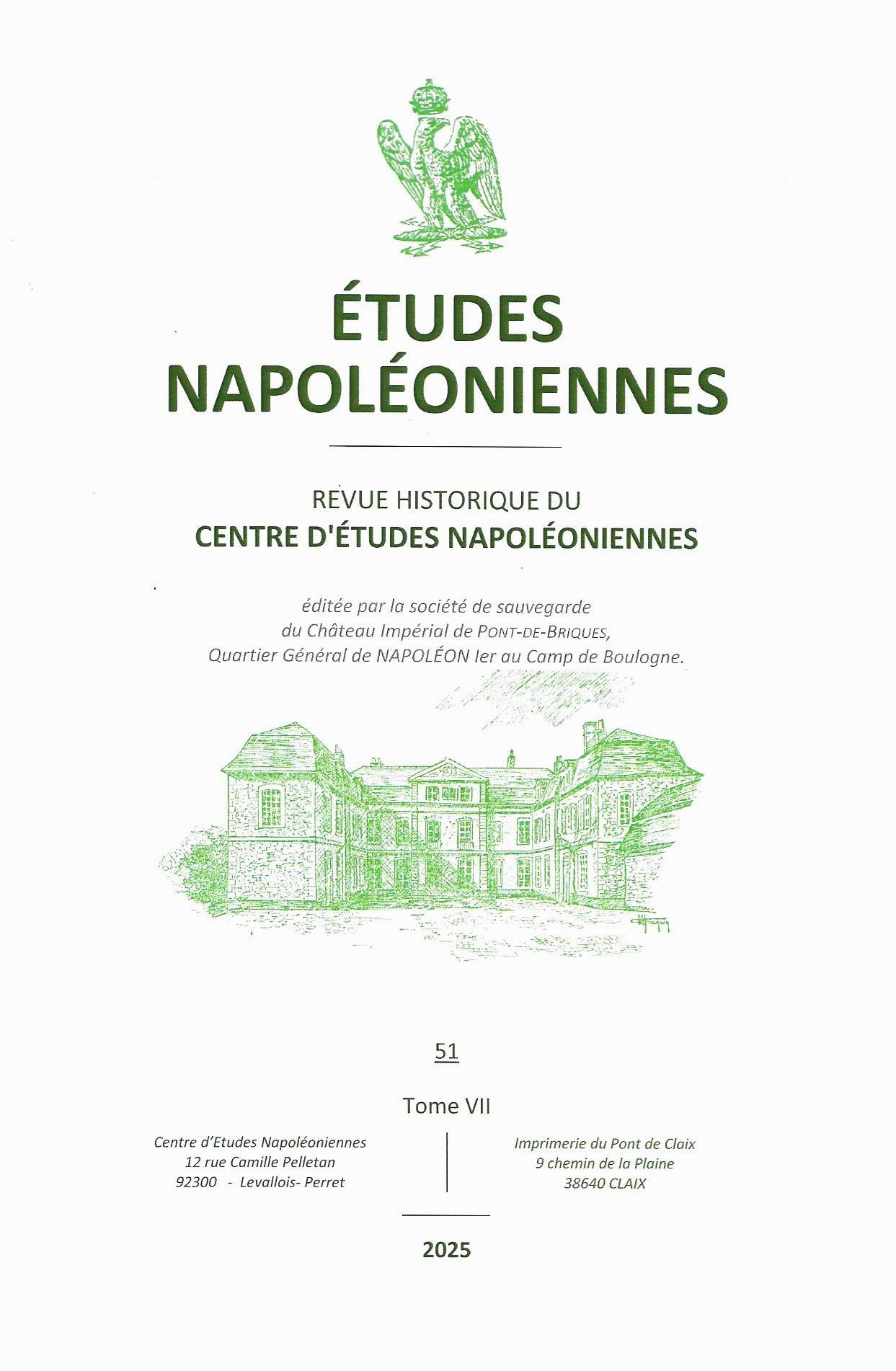 ÉTUDES NAPOLÉONIENNES

REVUE HISTORIQUE DU
CENTRE D'ÉTUDES NAPOLÉONIENNES

éditée par la société de sauvegarde du Château Impérial de PONT-DE-BRIQUES, Quartier Général de NAPOLÉON Ier au Camp de Boulogne.

51

Tome VII

Centre d'Etudes Napoléoniennes
12 rue Camille Pelletan
92300 - Levallois- Perret

Imprimerie du Pont de Claix
9 chemin de la Plaine
38640 CLAIX

2025